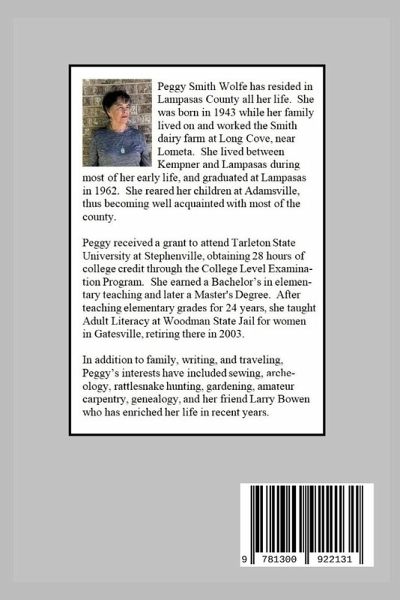 Peggy Smith Wolfe has resided in Lampasas County all her life. She was born in 1943 while her family lived on and worked the Smith dairy farm at Long Cove, near Lometa. She lived between Kempner and Lampasas during most of her early life, and graduated at Lampasas in 1962. She reared her children at Adamsville, thus becoming well acquainted with most of the county.

Peggy received a grant to attend Tarleton State University at Stephenville, obtaining 28 hours of college credit through the College Level Examination Program. She earned a Bachelor's in elementary teaching and later a Master's Degree. After teaching elementary grades for 24 years, she taught Adult Literacy at Woodman State Jail for women in Gatesville, retiring there in 2003.

In addition to family, writing, and traveling, Peggy's interests have included sewing, archeology, rattlesnake hunting, gardening, amateur carpentry, genealogy, and her friend Larry Bowen who has enriched her life in recent years.

9 781300 922131